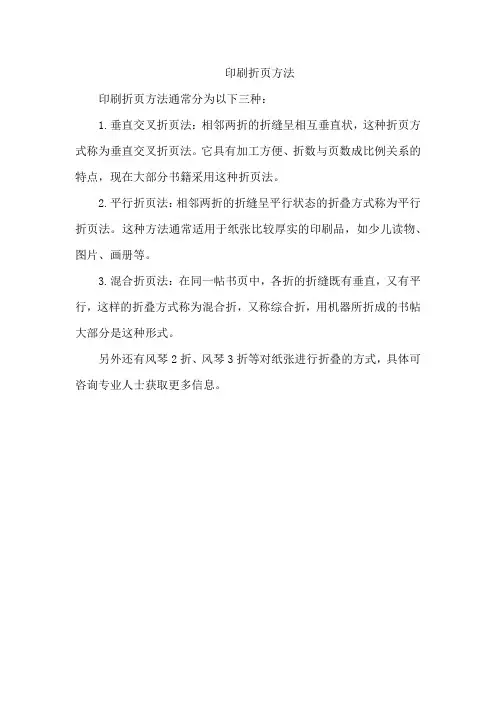 印刷折页方法

印刷折页方法通常分为以下三种：

1. 垂直交叉折页法：相邻两折的折缝呈相互垂直状，这种折页方式称为垂直交叉折页法。它具有加工方便、折数与页数成比例关系的特点，现在大部分书籍采用这种折页法。

2. 平行折页法：相邻两折的折缝呈平行状态的折叠方式称为平行折页法。这种方法通常适用于纸张比较厚实的印刷品，如少儿读物、图片、画册等。

3. 混合折页法：在同一帖书页中，各折的折缝既有垂直，又有平行，这样的折叠方式称为混合折，又称综合折，用机器所折成的书帖大部分是这种形式。

另外还有风琴 2 折、风琴 3 折等对纸张进行折叠的方式，具体可咨询专业人士获取更多信息。